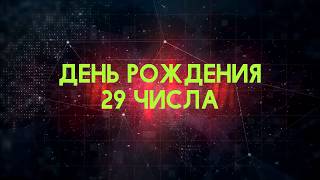 ДЕНЬ РОЖДЕНИЯ
29 ЧИСЛА